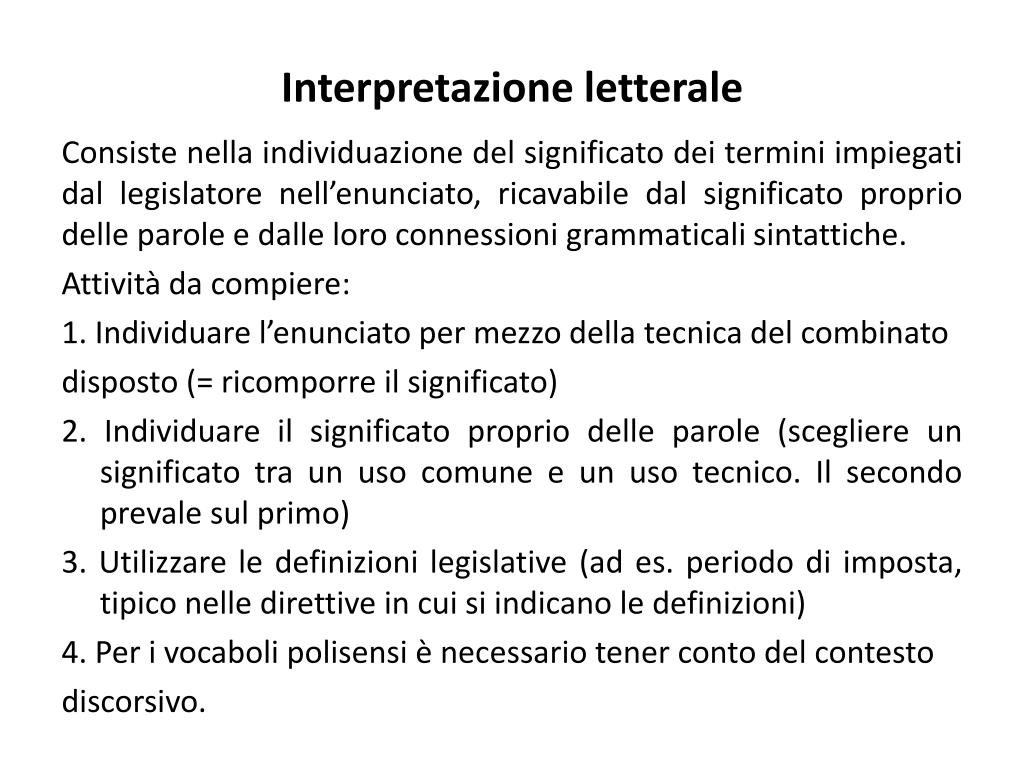 Interpretazione letterale

Consiste nella individuazione del significato dei termini impiegati dal legislatore nell’enunciato, ricavabile dal significato proprio delle parole e dalle loro connessioni grammaticali sintattiche.

Attività da compiere:

1. Individuare l’enunciato per mezzo della tecnica del combinato disposto (= ricomporre il significato)

2. Individuare il significato proprio delle parole (scegliere un significato tra un uso comune e un uso tecnico. Il secondo prevale sul primo)

3. Utilizzare le definizioni legislative (ad es. periodo di imposta, tipico nelle direttive in cui si indicano le definizioni)

4. Per i vocaboli polisensi è necessario tener conto del contesto discorsivo.